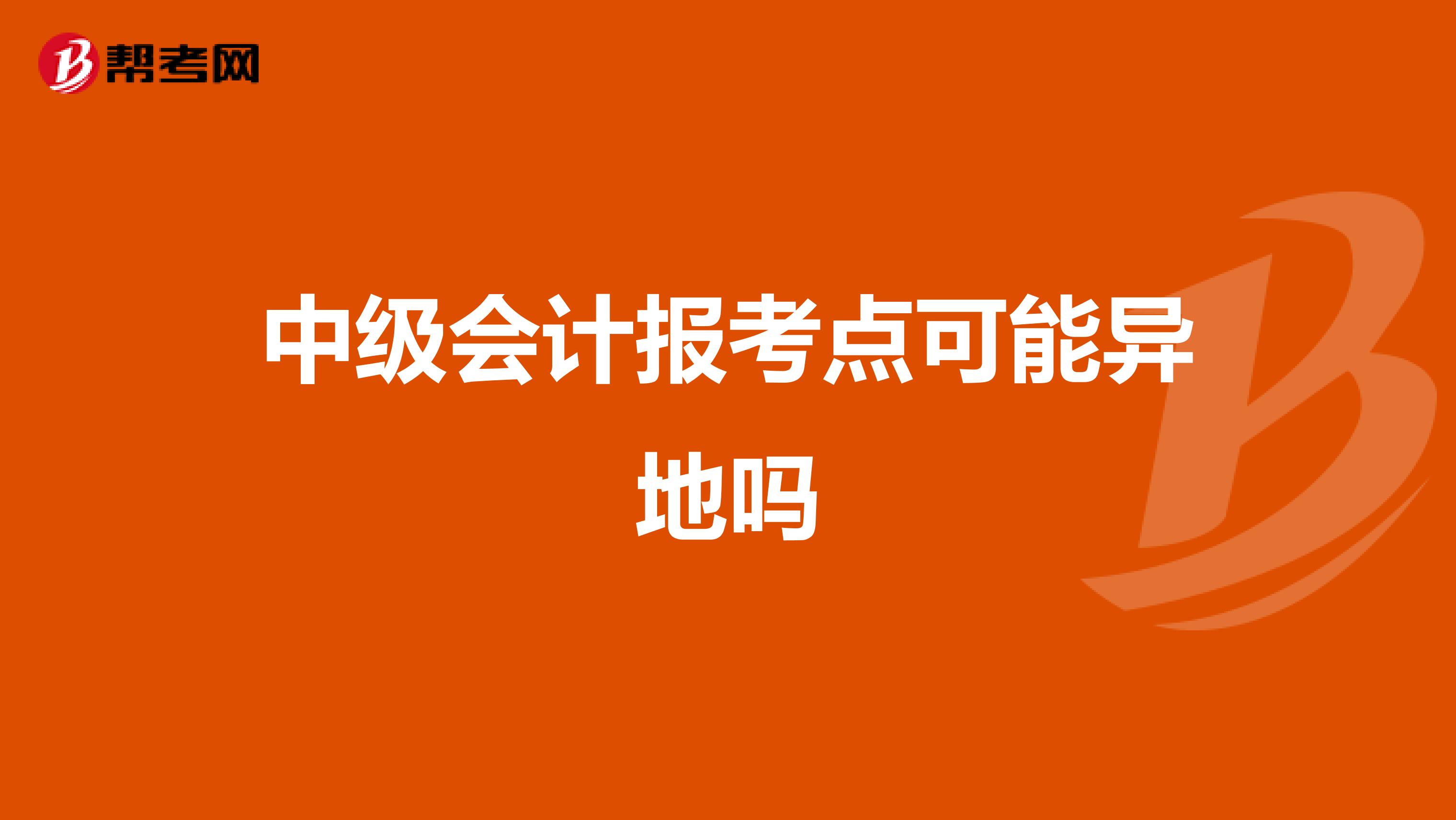 帮考网

中级会计报考点可能异地吗